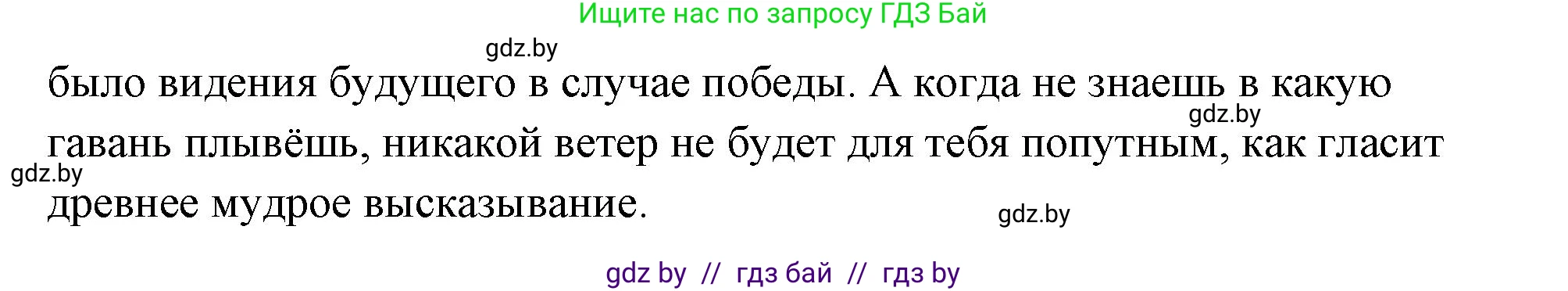 Ищите нас по запросу ГДЗ Бай

gdz.by

было видения будущего в случае победы. А когда не знаешь в какую гавань плывёшь, никакой ветер не будет для тебя попутным, как гласит древнее мудрое высказывание.

gdz.by

gdz.by

gdz.by

gdz by // гдз бай // гдз by